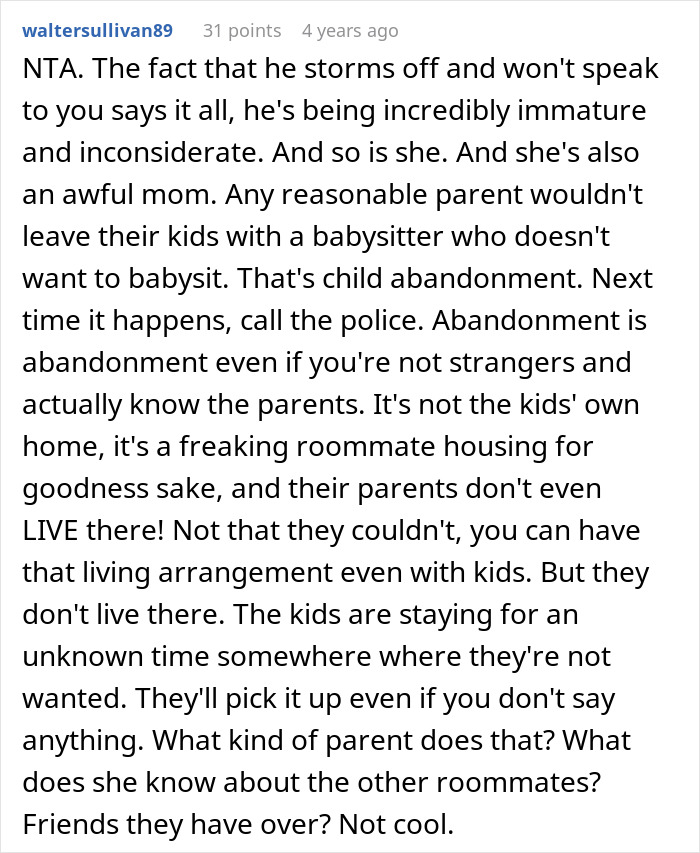 waltersullivan89 31 points 4 years ago

NTA. The fact that he storms off and won't speak to you says it all, he's being incredibly immature and inconsiderate. And so is she. And she's also an awful mom. Any reasonable parent wouldn't leave their kids with a babysitter who doesn't want to babysit. That's child abandonment. Next time it happens, call the police. Abandonment is abandonment even if you're not strangers and actually know the parents. It's not the kids' own home, it's a freaking roommate housing for goodness sake, and their parents don't even LIVE there! Not that they couldn't, you can have that living arrangement even with kids. But they don't live there. The kids are staying for an unknown time somewhere where they're not wanted. They'll pick it up even if you don't say anything. What kind of parent does that? What does she know about the other roommates? Friends they have over? Not cool.